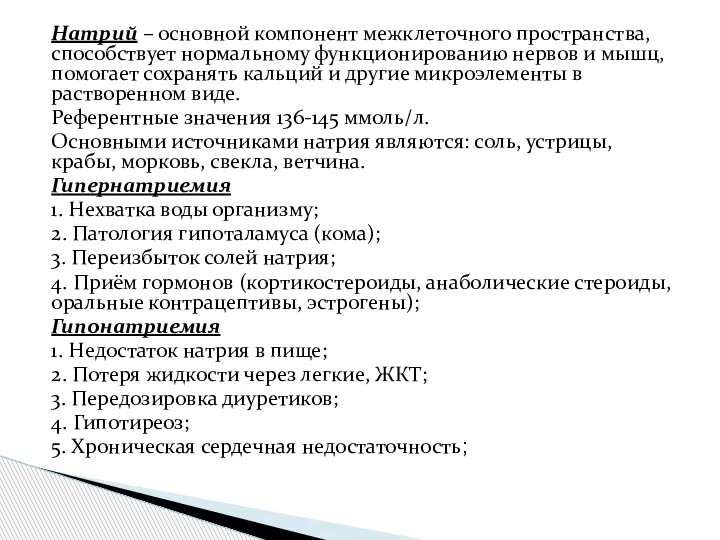 Натрий – основной компонент межклеточного пространства, способствует нормальному функционированию нервов и мышц, помогает сохранять кальций и другие микроэлементы в растворенном виде.

Референтные значения 136-145 ммоль/л.

Основными источниками натрия являются: соль, устрицы, крабы, морковь, свекла, ветчина.

Гипернатриемия

1. Нехватка воды организму;

2. Патология гипоталамуса (кома);

3. Переизбыток солей натрия;

4. Приём гормонов (кортикостероиды, анаболические стероиды, оральные контрацептивы, эстрогены);

Гипонатриемия

1. Недостаток натрия в пище;

2. Потеря жидкости через легкие, ЖКТ;

3. Передозировка диуретиков;

4. Гипотиреоз;

5. Хроническая сердечная недостаточность;